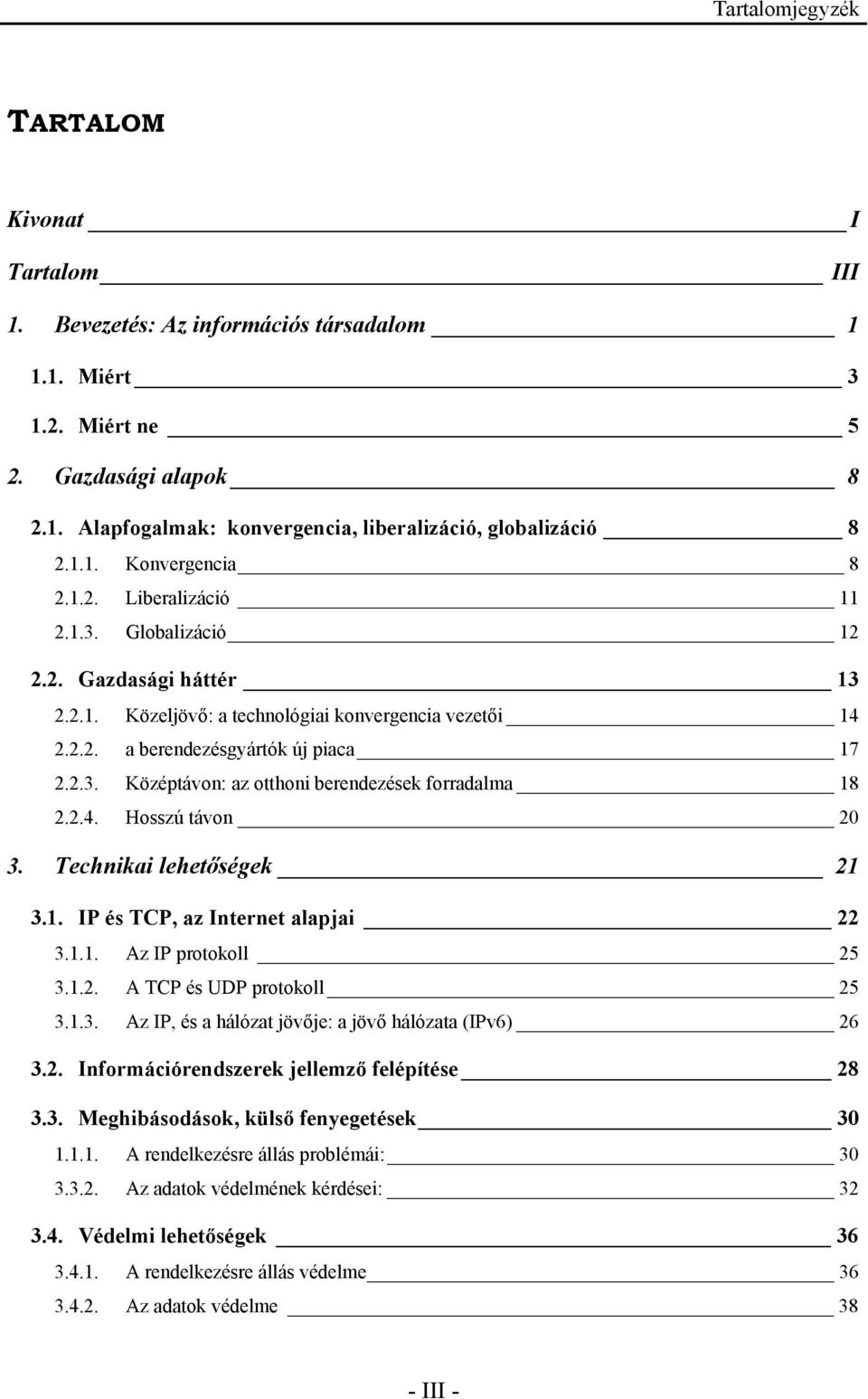 Tartalomjegyzék

TARTALOM

Kivonat I

Tartalom III

1. Bevezetés: Az információs társadalom 1

1.1. Miért 3

1.2. Miért ne 5

2. Gazdasági alapok 8

2.1. Alapfogalmak: konvergencia, liberalizáció, globalizáció 8

2.1.1. Konvergencia 8

2.1.2. Liberalizáció 11

2.1.3. Globalizáció 12

2.2. Gazdasági háttér 13

2.2.1. Közeljövő: a technológiai konvergencia vezetői 14

2.2.2. a berendezésgyártók új piaca 17

2.2.3. Középtávon: az otthoni berendezések forradalma 18

2.2.4. Hosszú távon 20

3. Technikai lehetőségek 21

3.1. IP és TCP, az Internet alapjai 22

3.1.1. Az IP protokoll 25

3.1.2. A TCP és UDP protokoll 25

3.1.3. Az IP, és a hálózat jövője: a jövő hálózata (IPv6) 26

3.2. Információrendszerek jellemző felépítése 28

3.3. Meghibásodások, külső fenyegetések 30

1.1.1. A rendelkezésre állás problémái: 30

3.3.2. Az adatok védelmének kérdései: 32

3.4. Védelmi lehetőségek 36

3.4.1. A rendelkezésre állás védelme 36

3.4.2. Az adatok védelme 38

- III -